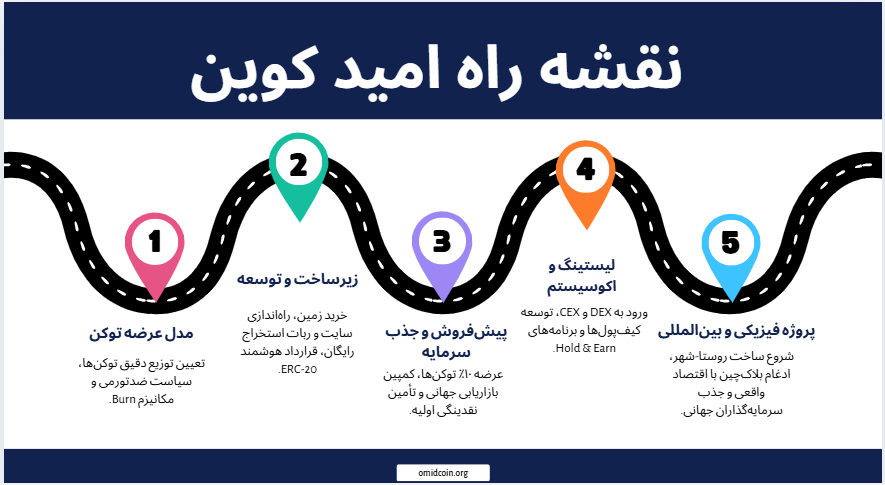 نقشه راه امید کوین

1
مدل عرضه توکن
تعیین توزیع دقیق توکن‌ها، سیاست ضدتورمی و مکانیزم Burn.

2
زیرساخت و توسعه
خرید زمین، راه‌اندازی سایت و ربات استخراج رایگان، قرارداد هوشمند ERC-20.

3
پیش‌فروش و جذب سرمایه
عرضه ۱۰٪ توکن‌ها، کمپین بازاریابی جهانی و تأمین نقدینگی اولیه.

4
لیستینگ و اکوسیستم
ورود به DEX و CEX، توسعه کیف‌پول‌ها و برنامه‌های Hold & Earn.

5
پروژه فیزیکی و بین‌المللی
شروع ساخت روستا-شهر، ادغام بلاک‌چین با اقتصاد واقعی و جذب سرمایه‌گذاران جهانی.

omidcoin.org